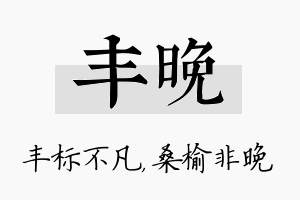 丰晚

丰标不凡，桑榆非晚